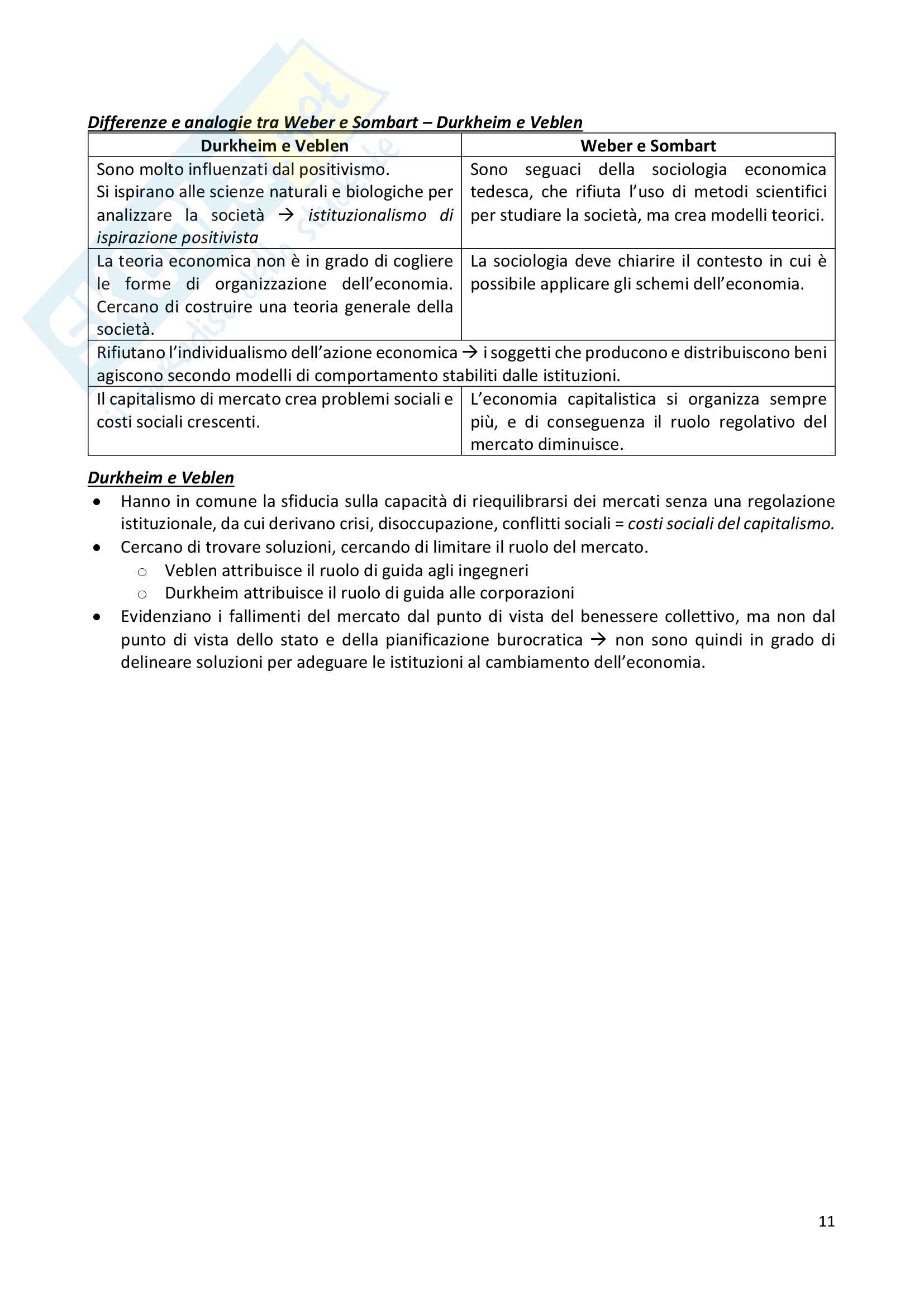 Differenze e analogie tra Weber e Sombart – Durkheim e Veblen

| Durkheim e Veblen | Weber e Sombart |
|---|---|
| Sono molto influenzati dal positivismo. Si ispirano alle scienze naturali e biologiche per analizzare la società → istituzionalismo di ispirazione positivista | Sono seguaci della sociologia economica tedesca, che rifiuta l'uso di metodi scientifici per studiare la società, ma crea modelli teorici. |
| La teoria economica non è in grado di cogliere le forme di organizzazione dell'economia. Cercano di costruire una teoria generale della società. | La sociologia deve chiarire il contesto in cui è possibile applicare gli schemi dell'economia. |
| Rifiutano l'individualismo dell'azione economica → i soggetti che producono e distribuiscono beni agiscono secondo modelli di comportamento stabiliti dalle istituzioni. | |
| Il capitalismo di mercato crea problemi sociali e costi sociali crescenti. | L'economia capitalistica si organizza sempre più, e di conseguenza il ruolo regolativo del mercato diminuisce. |

Durkheim e Veblen
• Hanno in comune la sfiducia sulla capacità di riequilibrarsi dei mercati senza una regolazione istituzionale, da cui derivano crisi, disoccupazione, conflitti sociali = costi sociali del capitalismo.
• Cercano di trovare soluzioni, cercando di limitare il ruolo del mercato.
  ○ Veblen attribuisce il ruolo di guida agli ingegneri
  ○ Durkheim attribuisce il ruolo di guida alle corporazioni
• Evidenziano i fallimenti del mercato dal punto di vista del benessere collettivo, ma non dal punto di vista dello stato e della pianificazione burocratica → non sono quindi in grado di delineare soluzioni per adeguare le istituzioni al cambiamento dell'economia.

11